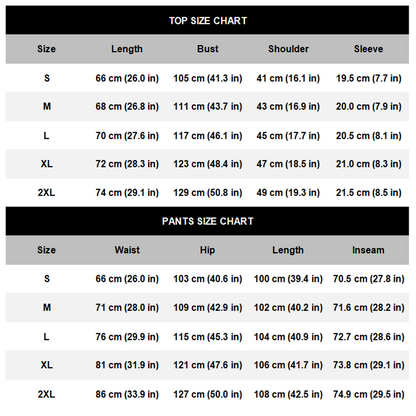 TOP SIZE CHART

| Size | Length | Bust | Shoulder | Sleeve |
|---|---|---|---|---|
| S | 66 cm (26.0 in) | 105 cm (41.3 in) | 41 cm (16.1 in) | 19.5 cm (7.7 in) |
| M | 68 cm (26.8 in) | 111 cm (43.7 in) | 43 cm (16.9 in) | 20.0 cm (7.9 in) |
| L | 70 cm (27.6 in) | 117 cm (46.1 in) | 45 cm (17.7 in) | 20.5 cm (8.1 in) |
| XL | 72 cm (28.3 in) | 123 cm (48.4 in) | 47 cm (18.5 in) | 21.0 cm (8.3 in) |
| 2XL | 74 cm (29.1 in) | 129 cm (50.8 in) | 49 cm (19.3 in) | 21.5 cm (8.5 in) |

PANTS SIZE CHART

| Size | Waist | Hip | Length | Inseam |
|---|---|---|---|---|
| S | 66 cm (26.0 in) | 103 cm (40.6 in) | 100 cm (39.4 in) | 70.5 cm (27.8 in) |
| M | 71 cm (28.0 in) | 109 cm (42.9 in) | 102 cm (40.2 in) | 71.6 cm (28.2 in) |
| L | 76 cm (29.9 in) | 115 cm (45.3 in) | 104 cm (40.9 in) | 72.7 cm (28.6 in) |
| XL | 81 cm (31.9 in) | 121 cm (47.6 in) | 106 cm (41.7 in) | 73.8 cm (29.1 in) |
| 2XL | 86 cm (33.9 in) | 127 cm (50.0 in) | 108 cm (42.5 in) | 74.9 cm (29.5 in) |